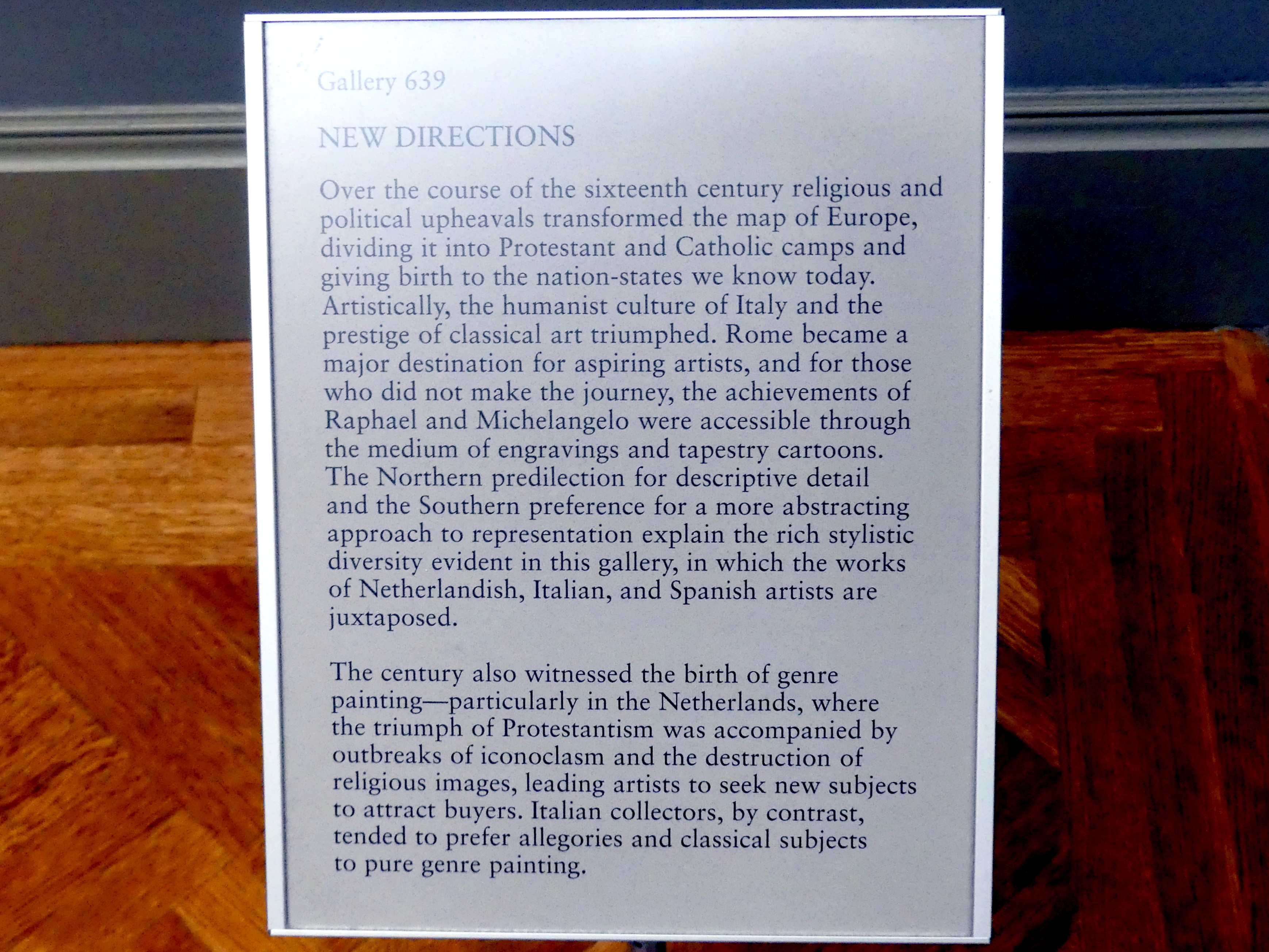 Gallery 639

NEW DIRECTIONS

Over the course of the sixteenth century religious and political upheavals transformed the map of Europe, dividing it into Protestant and Catholic camps and giving birth to the nation-states we know today. Artistically, the humanist culture of Italy and the prestige of classical art triumphed. Rome became a major destination for aspiring artists, and for those who did not make the journey, the achievements of Raphael and Michelangelo were accessible through the medium of engravings and tapestry cartoons. The Northern predilection for descriptive detail and the Southern preference for a more abstracting approach to representation explain the rich stylistic diversity evident in this gallery, in which the works of Netherlandish, Italian, and Spanish artists are juxtaposed.

The century also witnessed the birth of genre painting—particularly in the Netherlands, where the triumph of Protestantism was accompanied by outbreaks of iconoclasm and the destruction of religious images, leading artists to seek new subjects to attract buyers. Italian collectors, by contrast, tended to prefer allegories and classical subjects to pure genre painting.